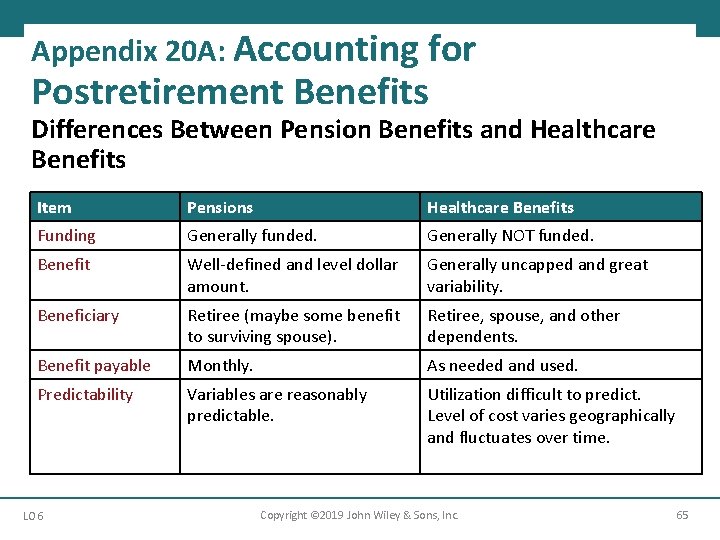 Appendix 20A: Accounting for Postretirement Benefits

Differences Between Pension Benefits and Healthcare Benefits

| Item | Pensions | Healthcare Benefits |
|---|---|---|
| Funding | Generally funded. | Generally NOT funded. |
| Benefit | Well-defined and level dollar amount. | Generally uncapped and great variability. |
| Beneficiary | Retiree (maybe some benefit to surviving spouse). | Retiree, spouse, and other dependents. |
| Benefit payable | Monthly. | As needed and used. |
| Predictability | Variables are reasonably predictable. | Utilization difficult to predict. Level of cost varies geographically and fluctuates over time. |

LO 6

Copyright ©2019 John Wiley & Sons, Inc.

65